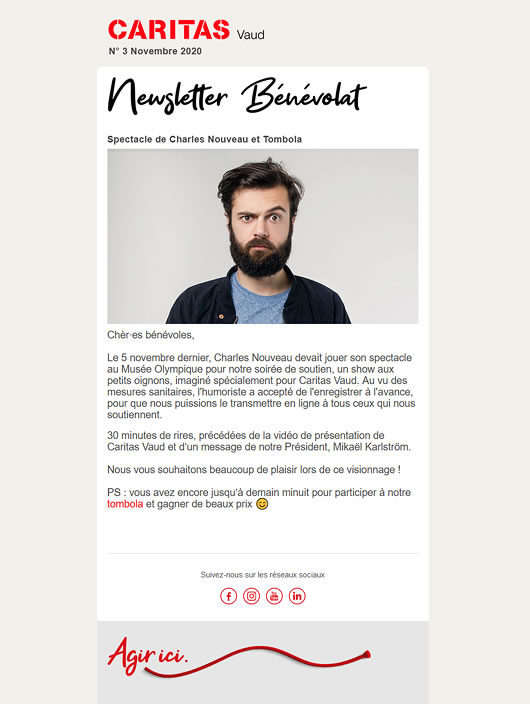 CARITAS Vaud
N° 3 Novembre 2020

Newsletter Bénévolat

Spectacle de Charles Nouveau et Tombola

Chèr·es bénévoles,

Le 5 novembre dernier, Charles Nouveau devait jouer son spectacle au Musée Olympique pour notre soirée de soutien, un show aux petits oignons, imaginé spécialement pour Caritas Vaud. Au vu des mesures sanitaires, l'humoriste a accepté de l'enregistrer à l'avance, pour que nous puissions le transmettre en ligne à tous ceux qui nous soutiennent.

30 minutes de rires, précédées de la vidéo de présentation de Caritas Vaud et d'un message de notre Président, Mikaël Karlström.

Nous vous souhaitons beaucoup de plaisir lors de ce visionnage !

PS : vous avez encore jusqu'à demain minuit pour participer à notre tombola et gagner de beaux prix 😊

Suivez-nous sur les réseaux sociaux

Agir ici.